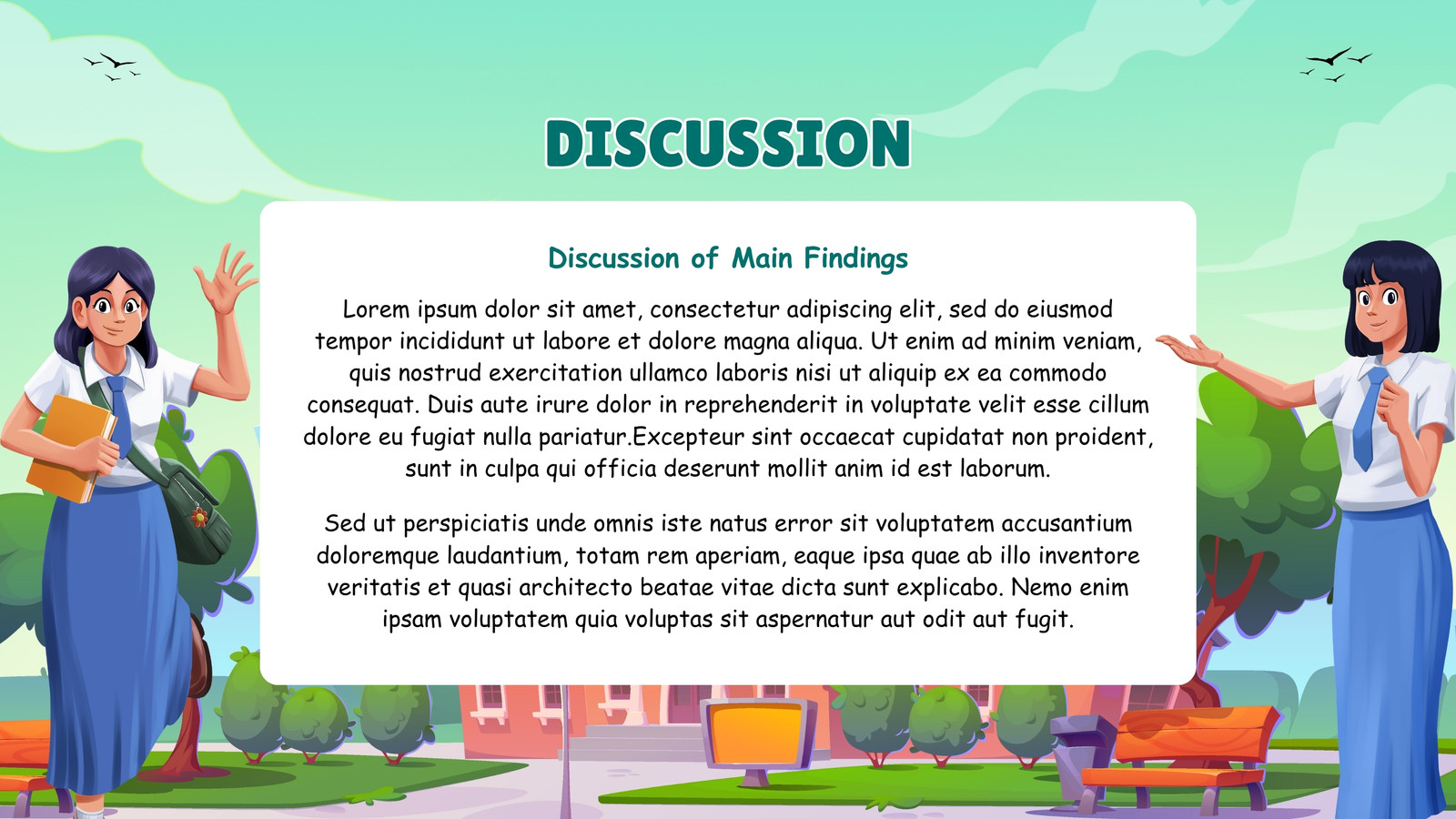 DISCUSSION

Discussion of Main Findings

Lorem ipsum dolor sit amet, consectetur adipiscing elit, sed do eiusmod tempor incididunt ut labore et dolore magna aliqua. Ut enim ad minim veniam, quis nostrud exercitation ullamco laboris nisi ut aliquip ex ea commodo consequat. Duis aute irure dolor in reprehenderit in voluptate velit esse cillum dolore eu fugiat nulla pariatur.Excepteur sint occaecat cupidatat non proident, sunt in culpa qui officia deserunt mollit anim id est laborum.

Sed ut perspiciatis unde omnis iste natus error sit voluptatem accusantium doloremque laudantium, totam rem aperiam, eaque ipsa quae ab illo inventore veritatis et quasi architecto beatae vitae dicta sunt explicabo. Nemo enim ipsam voluptatem quia voluptas sit aspernatur aut odit aut fugit.